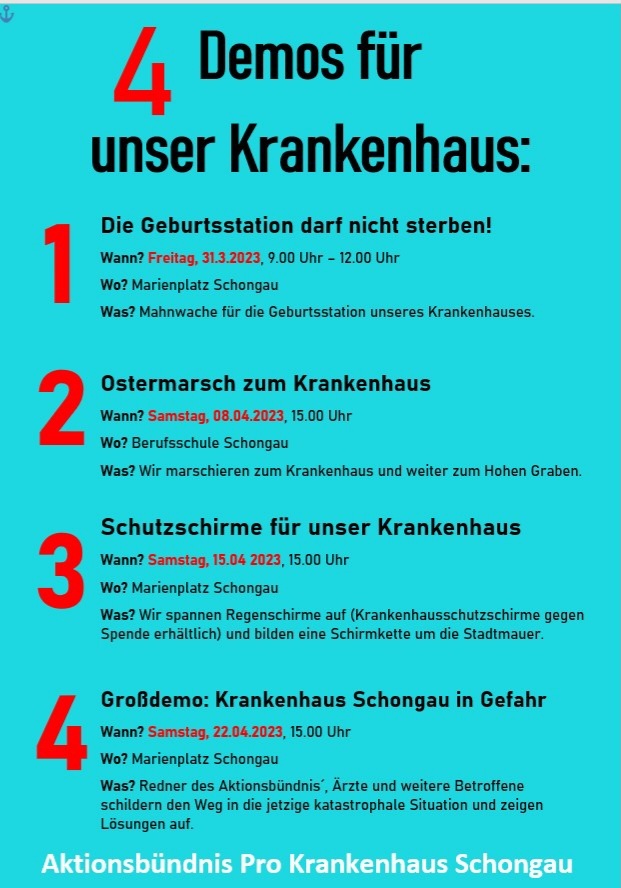 4 Demos für unser Krankenhaus:

1 Die Geburtsstation darf nicht sterben!

Wann? Freitag, 31.3.2023, 9.00 Uhr – 12.00 Uhr

Wo? Marienplatz Schongau

Was? Mahnwache für die Geburtsstation unseres Krankenhauses.

2 Ostermarsch zum Krankenhaus

Wann? Samstag, 08.04.2023, 15.00 Uhr

Wo? Berufsschule Schongau

Was? Wir marschieren zum Krankenhaus und weiter zum Hohen Graben.

3 Schutzschirme für unser Krankenhaus

Wann? Samstag, 15.04 2023, 15.00 Uhr

Wo? Marienplatz Schongau

Was? Wir spannen Regenschirme auf (Krankenhausschutzschirme gegen Spende erhältlich) und bilden eine Schirmkette um die Stadtmauer.

4 Großdemo: Krankenhaus Schongau in Gefahr

Wann? Samstag, 22.04.2023, 15.00 Uhr

Wo? Marienplatz Schongau

Was? Redner des Aktionsbündnis´, Ärzte und weitere Betroffene schildern den Weg in die jetzige katastrophale Situation und zeigen Lösungen auf.

Aktionsbündnis Pro Krankenhaus Schongau